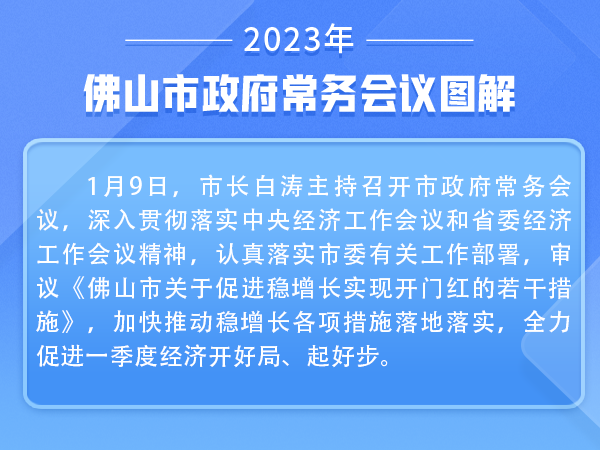 2023年

佛山市政府常务会议图解

1月9日，市长白涛主持召开市政府常务会议，深入贯彻落实中央经济工作会议和省委经济工作会议精神，认真落实市委有关工作部署，审议《佛山市关于促进稳增长实现开门红的若干措施》，加快推动稳增长各项措施落地落实，全力促进一季度经济开好局、起好步。